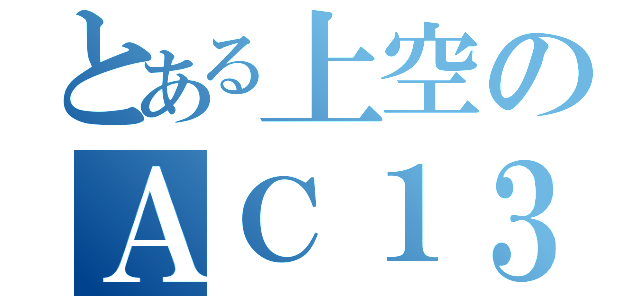 とある上空の
ＡＣ１３